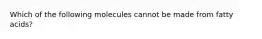 Which of the following molecules cannot be made from fatty acids?